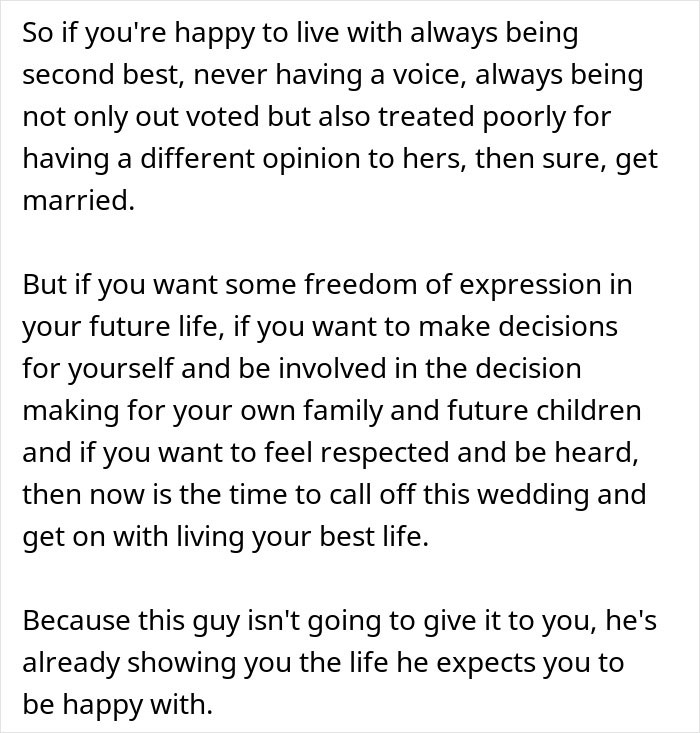 So if you're happy to live with always being second best, never having a voice, always being not only out voted but also treated poorly for having a different opinion to hers, then sure, get married.

But if you want some freedom of expression in your future life, if you want to make decisions for yourself and be involved in the decision making for your own family and future children and if you want to feel respected and be heard, then now is the time to call off this wedding and get on with living your best life.

Because this guy isn't going to give it to you, he's already showing you the life he expects you to be happy with.